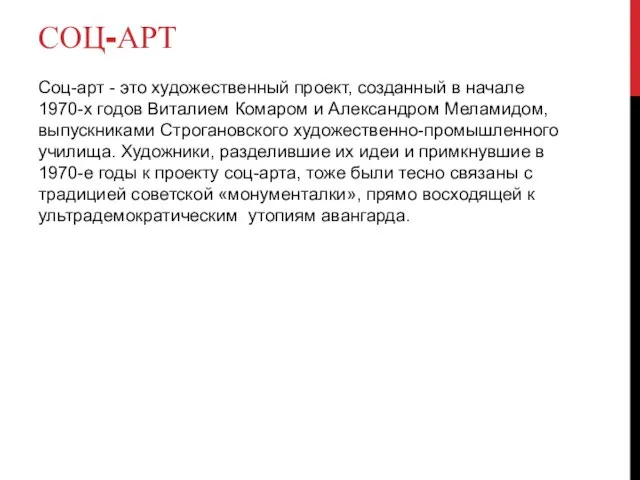 СОЦ-АРТ

Соц-арт - это художественный проект, созданный в начале 1970-х годов Виталием Комаром и Александром Меламидом, выпускниками Строгановского художественно-промышленного училища. Художники, разделившие их идеи и примкнувшие в 1970-е годы к проекту соц-арта, тоже были тесно связаны с традицией советской «монументалки», прямо восходящей к ультрадемократическим утопиям авангарда.